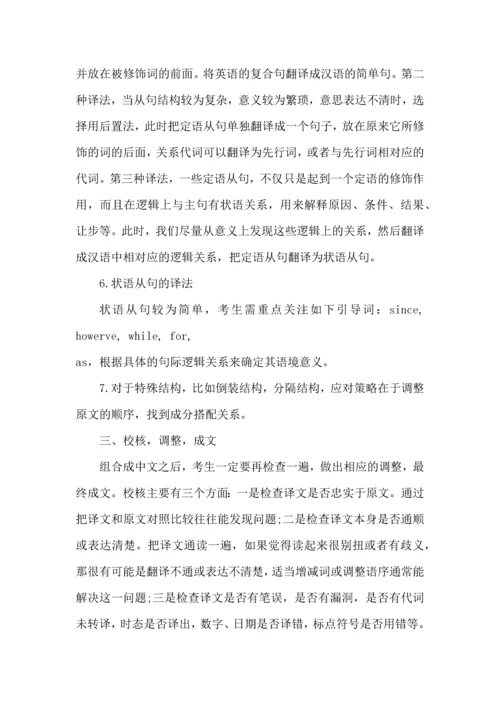 并放在被修饰词的前面。将英语的复合句翻译成汉语的简单句。第二种译法，当从句结构较为复杂，意义较为繁琐，意思表达不清时，选择用后置法，此时把定语从句单独翻译成一个句子，放在原来它所修饰的词的后面，关系代词可以翻译为先行词，或者与先行词相对应的代词。第三种译法，一些定语从句，不仅只是起到一个定语的修饰作用，而且在逻辑上与主句有状语关系，用来解释原因、条件、结果、让步等。此时，我们尽量从意义上发现这些逻辑上的关系，然后翻译成汉语中相对应的逻辑关系，把定语从句翻译为状语从句。

6.状语从句的译法

状语从句较为简单，考生需重点关注如下引导词：since, howerve, while, for,
as，根据具体的句际逻辑关系来确定其语境意义。

7.对于特殊结构，比如倒装结构，分隔结构，应对策略在于调整原文的顺序，找到成分搭配关系。

三、校核，调整，成文

组合成中文之后，考生一定要再检查一遍，做出相应的调整，最终成文。校核主要有三个方面：一是检查译文是否忠实于原文。通过把译文和原文对照比较往往能发现问题;二是检查译文本身是否通顺或表达清楚。把译文通读一遍，如果觉得读起来很别扭或者有歧义，那很有可能是翻译不通或表达不清楚，适当增减词或调整语序通常能解决这一问题;三是检查译文是否有笔误，是否有漏洞，是否有代词未转译，时态是否译出，数字、日期是否译错，标点符号是否用错等。